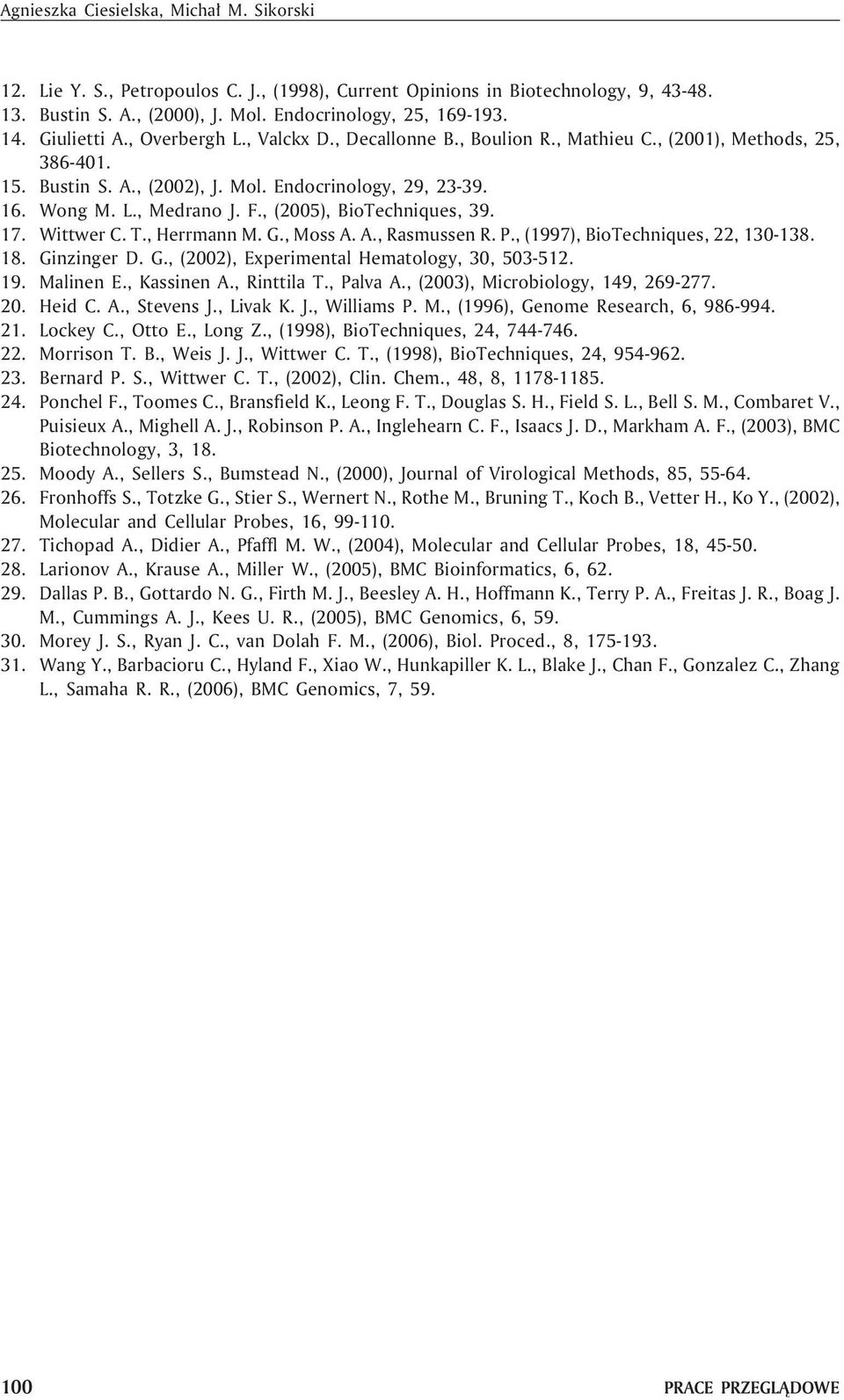 Agnieszka Ciesielska, Michał M. Sikorski

12. Lie Y. S., Petropoulos C. J., (1998), Current Opinions in Biotechnology, 9, 43-48.
13. Bustin S. A., (2000), J. Mol. Endocrinology, 25, 169-193.
14. Giulietti A., Overbergh L., Valckx D., Decallonne B., Boulion R., Mathieu C., (2001), Methods, 25, 386-401.
15. Bustin S. A., (2002), J. Mol. Endocrinology, 29, 23-39.
16. Wong M. L., Medrano J. F., (2005), BioTechniques, 39.
17. Wittwer C. T., Herrmann M. G., Moss A. A., Rasmussen R. P., (1997), BioTechniques, 22, 130-138.
18. Ginzinger D. G., (2002), Experimental Hematology, 30, 503-512.
19. Malinen E., Kassinen A., Rinttila T., Palva A., (2003), Microbiology, 149, 269-277.
20. Heid C. A., Stevens J., Livak K. J., Williams P. M., (1996), Genome Research, 6, 986-994.
21. Lockey C., Otto E., Long Z., (1998), BioTechniques, 24, 744-746.
22. Morrison T. B., Weis J. J., Wittwer C. T., (1998), BioTechniques, 24, 954-962.
23. Bernard P. S., Wittwer C. T., (2002), Clin. Chem., 48, 8, 1178-1185.
24. Ponchel F., Toomes C., Bransfield K., Leong F. T., Douglas S. H., Field S. L., Bell S. M., Combaret V., Puisieux A., Mighell A. J., Robinson P. A., Inglehearn C. F., Isaacs J. D., Markham A. F., (2003), BMC Biotechnology, 3, 18.
25. Moody A., Sellers S., Bumstead N., (2000), Journal of Virological Methods, 85, 55-64.
26. Fronhoffs S., Totzke G., Stier S., Wernert N., Rothe M., Bruning T., Koch B., Vetter H., Ko Y., (2002), Molecular and Cellular Probes, 16, 99-110.
27. Tichopad A., Didier A., Pfaffl M. W., (2004), Molecular and Cellular Probes, 18, 45-50.
28. Larionov A., Krause A., Miller W., (2005), BMC Bioinformatics, 6, 62.
29. Dallas P. B., Gottardo N. G., Firth M. J., Beesley A. H., Hoffmann K., Terry P. A., Freitas J. R., Boag J. M., Cummings A. J., Kees U. R., (2005), BMC Genomics, 6, 59.
30. Morey J. S., Ryan J. C., van Dolah F. M., (2006), Biol. Proced., 8, 175-193.
31. Wang Y., Barbacioru C., Hyland F., Xiao W., Hunkapiller K. L., Blake J., Chan F., Gonzalez C., Zhang L., Samaha R. R., (2006), BMC Genomics, 7, 59.

100 PRACE PRZEGLĄDOWE